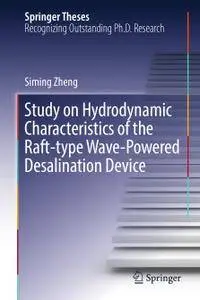 Springer Theses
Recognizing Outstanding Ph.D. Research

Siming Zheng

Study on Hydrodynamic Characteristics of the Raft-type Wave-Powered Desalination Device

Springer